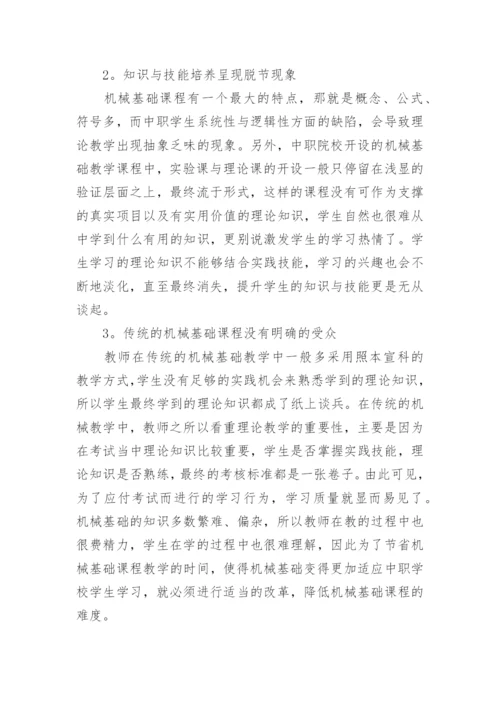 2。知识与技能培养呈现脱节现象

机械基础课程有一个最大的特点，那就是概念、公式、符号多，而中职学生系统性与逻辑性方面的缺陷，会导致理论教学出现抽象乏味的现象。另外，中职院校开设的机械基础教学课程中，实验课与理论课的开设一般只停留在浅显的验证层面之上，最终流于形式，这样的课程没有可作为支撑的真实项目以及有实用价值的理论知识，学生自然也很难从中学到什么有用的知识，更别说激发学生的学习热情了。学生学习的理论知识不能够结合实践技能，学习的兴趣也会不断地淡化，直至最终消失，提升学生的知识与技能更是无从谈起。

3。传统的机械基础课程没有明确的受众

教师在传统的机械基础教学中一般多采用照本宣科的教学方式，学生没有足够的实践机会来熟悉学到的理论知识，所以学生最终学到的理论知识都成了纸上谈兵。在传统的机械教学中，教师之所以看重理论教学的重要性，主要是因为在考试当中理论知识比较重要，学生是否掌握实践技能，理论知识是否熟练，最终的考核标准都是一张卷子。由此可见，为了应付考试而进行的学习行为，学习质量就显而易见了。机械基础的知识多数繁难、偏杂，所以教师在教的过程中也很费精力，学生在学的过程中也很难理解，因此为了节省机械基础课程教学的时间，使得机械基础变得更加适应中职学校学生学习，就必须进行适当的改革，降低机械基础课程的难度。